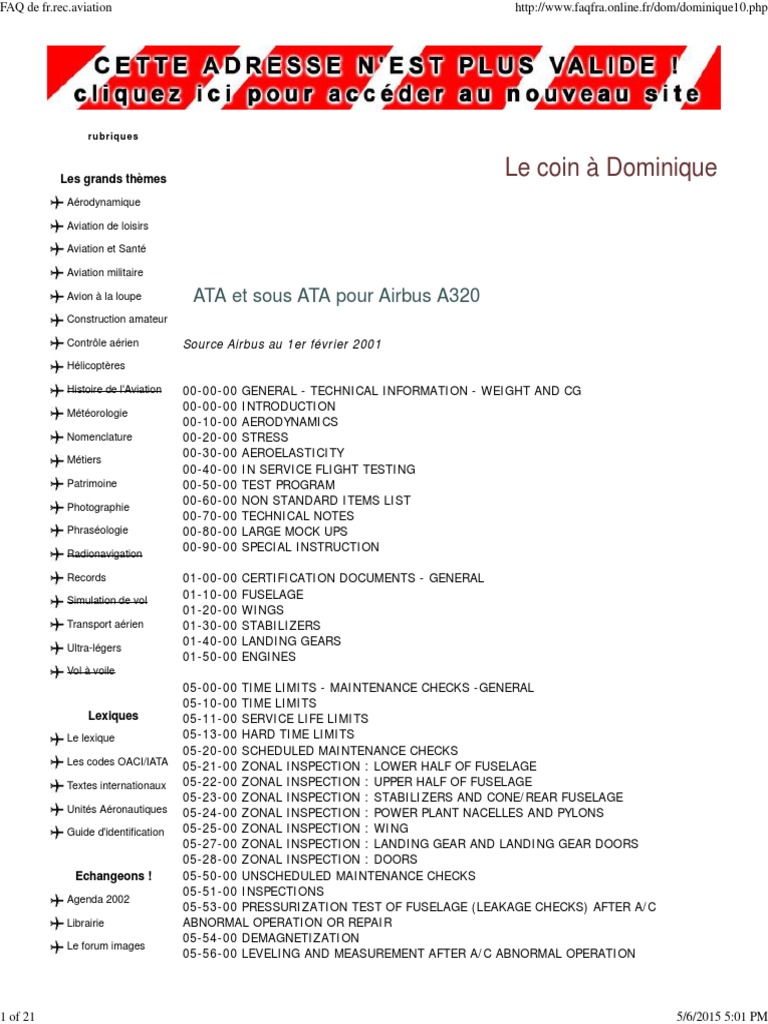 FAQ de fr.rec.aviation

http://www.faqfra.online.fr/dom/dominique10.php

CETTE ADRESSE N'EST PLUS VALIDE !
cliquez ici pour accéder au nouveau site

rubriques

Les grands thèmes

Aérodynamique
Aviation de loisirs
Aviation et Santé
Aviation militaire
Avion à la loupe
Construction amateur
Contrôle aérien
Hélicoptères
Histoire de l'Aviation
Météorologie
Nomenclature
Métiers
Patrimoine
Photographie
Phraséologie
Radionavigation
Records
Simulation de vol
Transport aérien
Ultra-légers
Vol à voile

Lexiques

Le lexique
Les codes OACI/IATA
Textes internationaux
Unités Aéronautiques
Guide d'identification

Echangeons !

Agenda 2002
Librairie
Le forum images

Le coin à Dominique

ATA et sous ATA pour Airbus A320

Source Airbus au 1er février 2001

00-00-00 GENERAL - TECHNICAL INFORMATION - WEIGHT AND CG
00-00-00 INTRODUCTION
00-10-00 AERODYNAMICS
00-20-00 STRESS
00-30-00 AEROELASTICITY
00-40-00 IN SERVICE FLIGHT TESTING
00-50-00 TEST PROGRAM
00-60-00 NON STANDARD ITEMS LIST
00-70-00 TECHNICAL NOTES
00-80-00 LARGE MOCK UPS
00-90-00 SPECIAL INSTRUCTION

01-00-00 CERTIFICATION DOCUMENTS - GENERAL
01-10-00 FUSELAGE
01-20-00 WINGS
01-30-00 STABILIZERS
01-40-00 LANDING GEARS
01-50-00 ENGINES

05-00-00 TIME LIMITS - MAINTENANCE CHECKS -GENERAL
05-10-00 TIME LIMITS
05-11-00 SERVICE LIFE LIMITS
05-13-00 HARD TIME LIMITS
05-20-00 SCHEDULED MAINTENANCE CHECKS
05-21-00 ZONAL INSPECTION : LOWER HALF OF FUSELAGE
05-22-00 ZONAL INSPECTION : UPPER HALF OF FUSELAGE
05-23-00 ZONAL INSPECTION : STABILIZERS AND CONE/REAR FUSELAGE
05-24-00 ZONAL INSPECTION : POWER PLANT NACELLES AND PYLONS
05-25-00 ZONAL INSPECTION : WING
05-27-00 ZONAL INSPECTION : LANDING GEAR AND LANDING GEAR DOORS
05-28-00 ZONAL INSPECTION : DOORS
05-50-00 UNSCHEDULED MAINTENANCE CHECKS
05-51-00 INSPECTIONS
05-53-00 PRESSURIZATION TEST OF FUSELAGE (LEAKAGE CHECKS) AFTER A/C ABNORMAL OPERATION OR REPAIR
05-54-00 DEMAGNETIZATION
05-56-00 LEVELING AND MEASUREMENT AFTER A/C ABNORMAL OPERATION

1 of 21

5/6/2015 5:01 PM